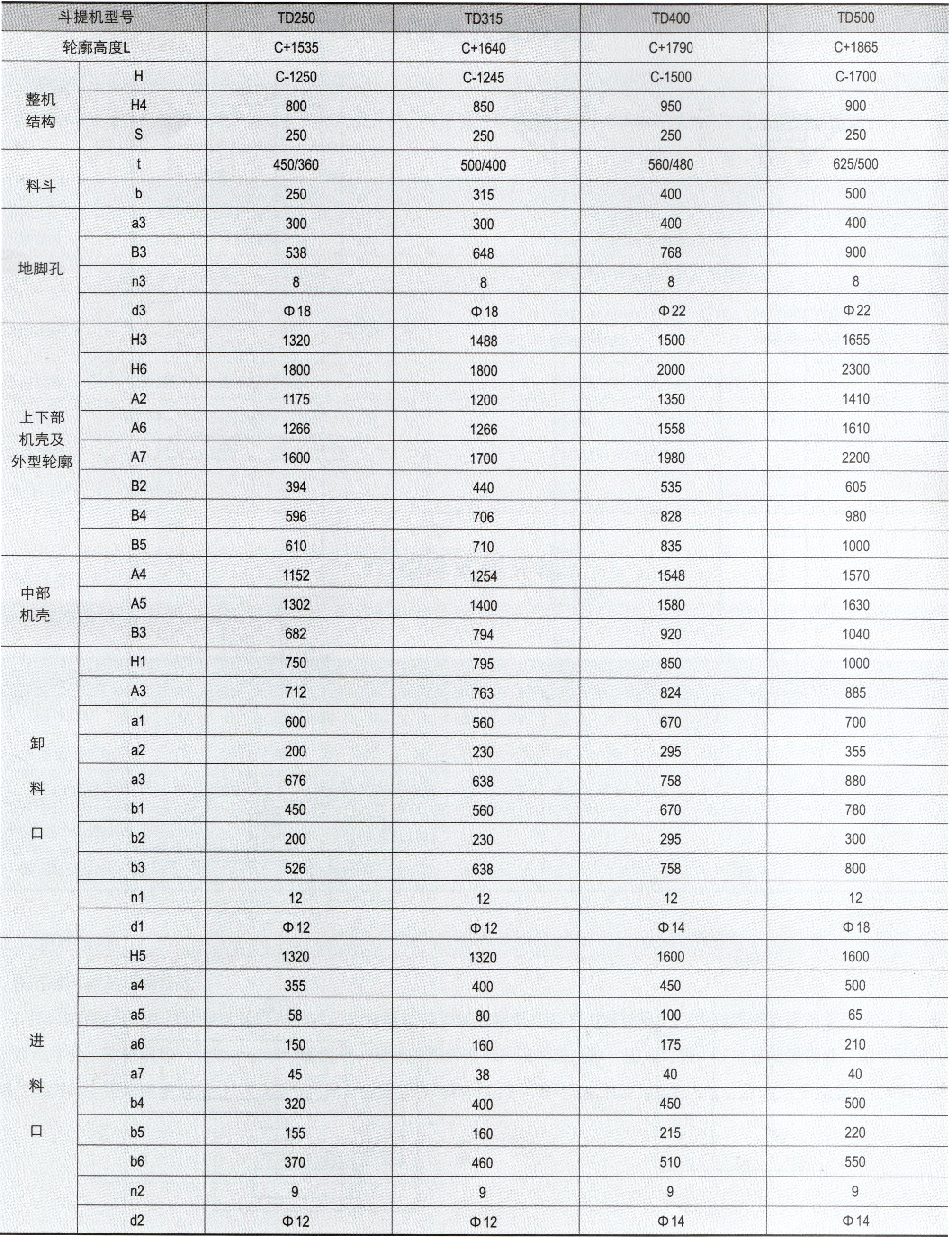 | 斗提机型号 | | TD250 | TD315 | TD400 | TD500 |
|---|---|---|---|---|---|
| 轮廓高度L | | C+1535 | C+1640 | C+1790 | C+1865 |
| 整机结构 | H | C-1250 | C-1245 | C-1500 | C-1700 |
| | H4 | 800 | 850 | 950 | 900 |
| | S | 250 | 250 | 250 | 250 |
| 料斗 | t | 450/360 | 500/400 | 560/480 | 625/500 |
| | b | 250 | 315 | 400 | 500 |
| 地脚孔 | a3 | 300 | 300 | 400 | 400 |
| | B3 | 538 | 648 | 768 | 900 |
| | n3 | 8 | 8 | 8 | 8 |
| | d3 | Φ18 | Φ18 | Φ22 | Φ22 |
| 上下部机壳及外型轮廓 | H3 | 1320 | 1488 | 1500 | 1655 |
| | H6 | 1800 | 1800 | 2000 | 2300 |
| | A2 | 1175 | 1200 | 1350 | 1410 |
| | A6 | 1266 | 1266 | 1558 | 1610 |
| | A7 | 1600 | 1700 | 1980 | 2200 |
| | B2 | 394 | 440 | 535 | 605 |
| | B4 | 596 | 706 | 828 | 980 |
| | B5 | 610 | 710 | 835 | 1000 |
| 中部机壳 | A4 | 1152 | 1254 | 1548 | 1570 |
| | A5 | 1302 | 1400 | 1580 | 1630 |
| | B3 | 682 | 794 | 920 | 1040 |
| 卸料口 | H1 | 750 | 795 | 850 | 1000 |
| | A3 | 712 | 763 | 824 | 885 |
| | a1 | 600 | 560 | 670 | 700 |
| | a2 | 200 | 230 | 295 | 355 |
| | a3 | 676 | 638 | 758 | 880 |
| | b1 | 450 | 560 | 670 | 780 |
| | b2 | 200 | 230 | 295 | 300 |
| | b3 | 526 | 638 | 758 | 800 |
| | n1 | 12 | 12 | 12 | 12 |
| | d1 | Φ12 | Φ12 | Φ14 | Φ18 |
| 进料口 | H5 | 1320 | 1320 | 1600 | 1600 |
| | a4 | 355 | 400 | 450 | 500 |
| | a5 | 58 | 80 | 100 | 65 |
| | a6 | 150 | 160 | 175 | 210 |
| | a7 | 45 | 38 | 40 | 40 |
| | b4 | 320 | 400 | 450 | 500 |
| | b5 | 155 | 160 | 215 | 220 |
| | b6 | 370 | 460 | 510 | 550 |
| | n2 | 9 | 9 | 9 | 9 |
| | d2 | Φ12 | Φ12 | Φ14 | Φ14 |